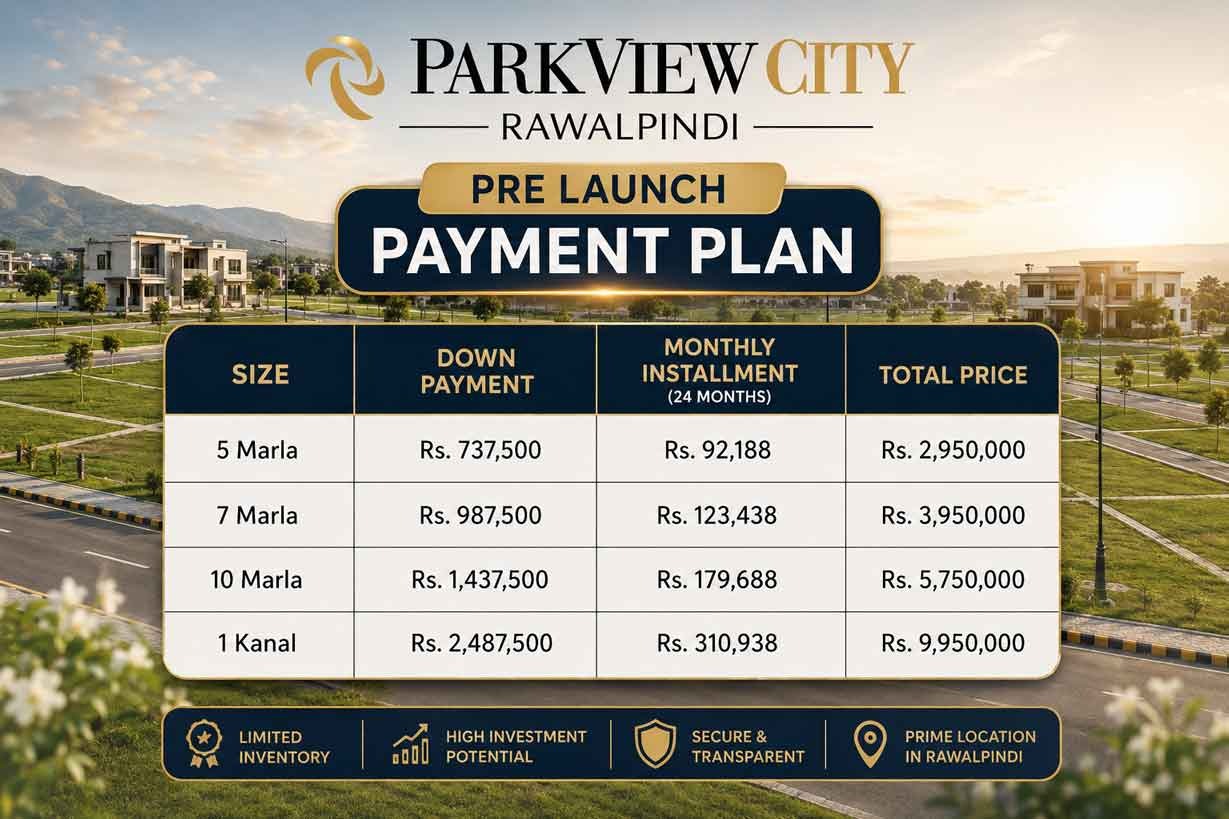 PARKVIEW CITY
RAWALPINDI

PRE LAUNCH
PAYMENT PLAN

| SIZE | DOWN PAYMENT | MONTHLY INSTALLMENT (24 MONTHS) | TOTAL PRICE |
|---|---|---|---|
| 5 Marla | Rs. 737,500 | Rs. 92,188 | Rs. 2,950,000 |
| 7 Marla | Rs. 987,500 | Rs. 123,438 | Rs. 3,950,000 |
| 10 Marla | Rs. 1,437,500 | Rs. 179,688 | Rs. 5,750,000 |
| 1 Kanal | Rs. 2,487,500 | Rs. 310,938 | Rs. 9,950,000 |

LIMITED INVENTORY

HIGH INVESTMENT POTENTIAL

SECURE & TRANSPARENT

PRIME LOCATION IN RAWALPINDI